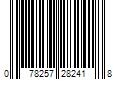 0 78257 28241 8